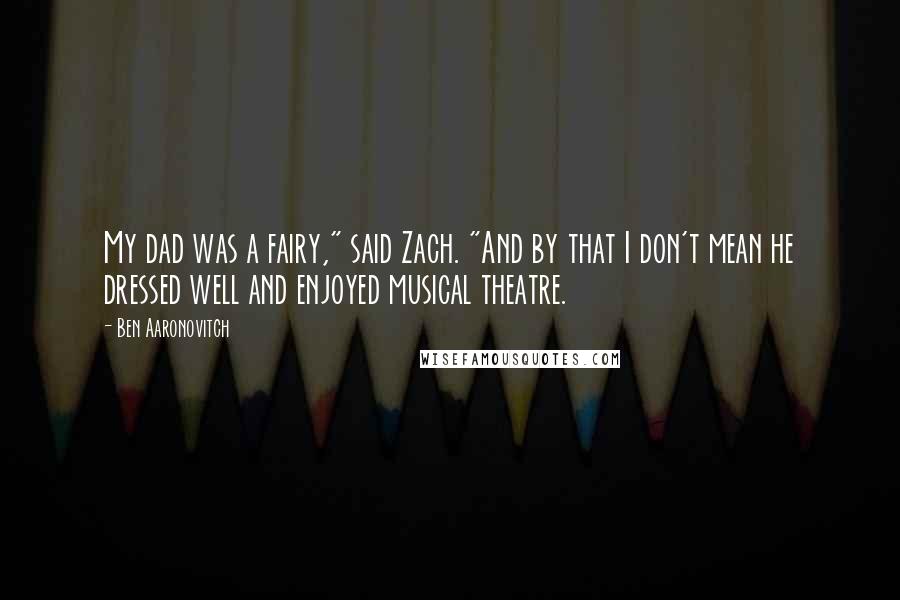 My dad was a fairy," said Zach. "And by that I don't mean he dressed well and enjoyed musical theatre.

- Ben Aaronovitch

WISEFAMOUSQUOTES.COM